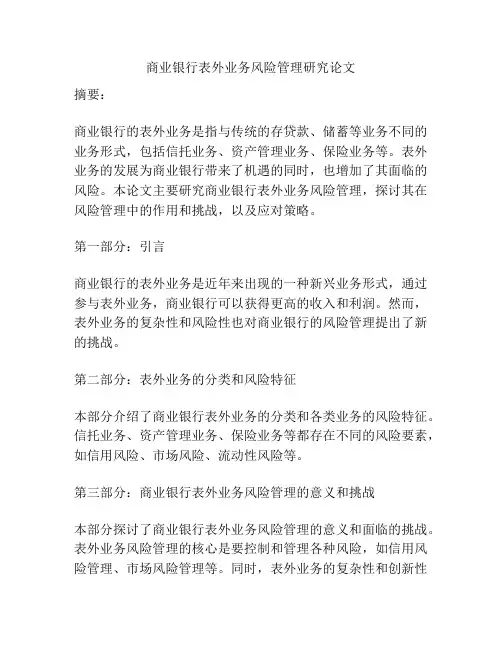 商业银行表外业务风险管理研究论文

摘要：

商业银行的表外业务是指与传统的存贷款、储蓄等业务不同的业务形式，包括信托业务、资产管理业务、保险业务等。表外业务的发展为商业银行带来了机遇的同时，也增加了其面临的风险。本论文主要研究商业银行表外业务风险管理，探讨其在风险管理中的作用和挑战，以及应对策略。

第一部分：引言

商业银行的表外业务是近年来出现的一种新兴业务形式，通过参与表外业务，商业银行可以获得更高的收入和利润。然而，表外业务的复杂性和风险性也对商业银行的风险管理提出了新的挑战。

第二部分：表外业务的分类和风险特征

本部分介绍了商业银行表外业务的分类和各类业务的风险特征。信托业务、资产管理业务、保险业务等都存在不同的风险要素，如信用风险、市场风险、流动性风险等。

第三部分：商业银行表外业务风险管理的意义和挑战

本部分探讨了商业银行表外业务风险管理的意义和面临的挑战。表外业务风险管理的核心是要控制和管理各种风险，如信用风险管理、市场风险管理等。同时，表外业务的复杂性和创新性